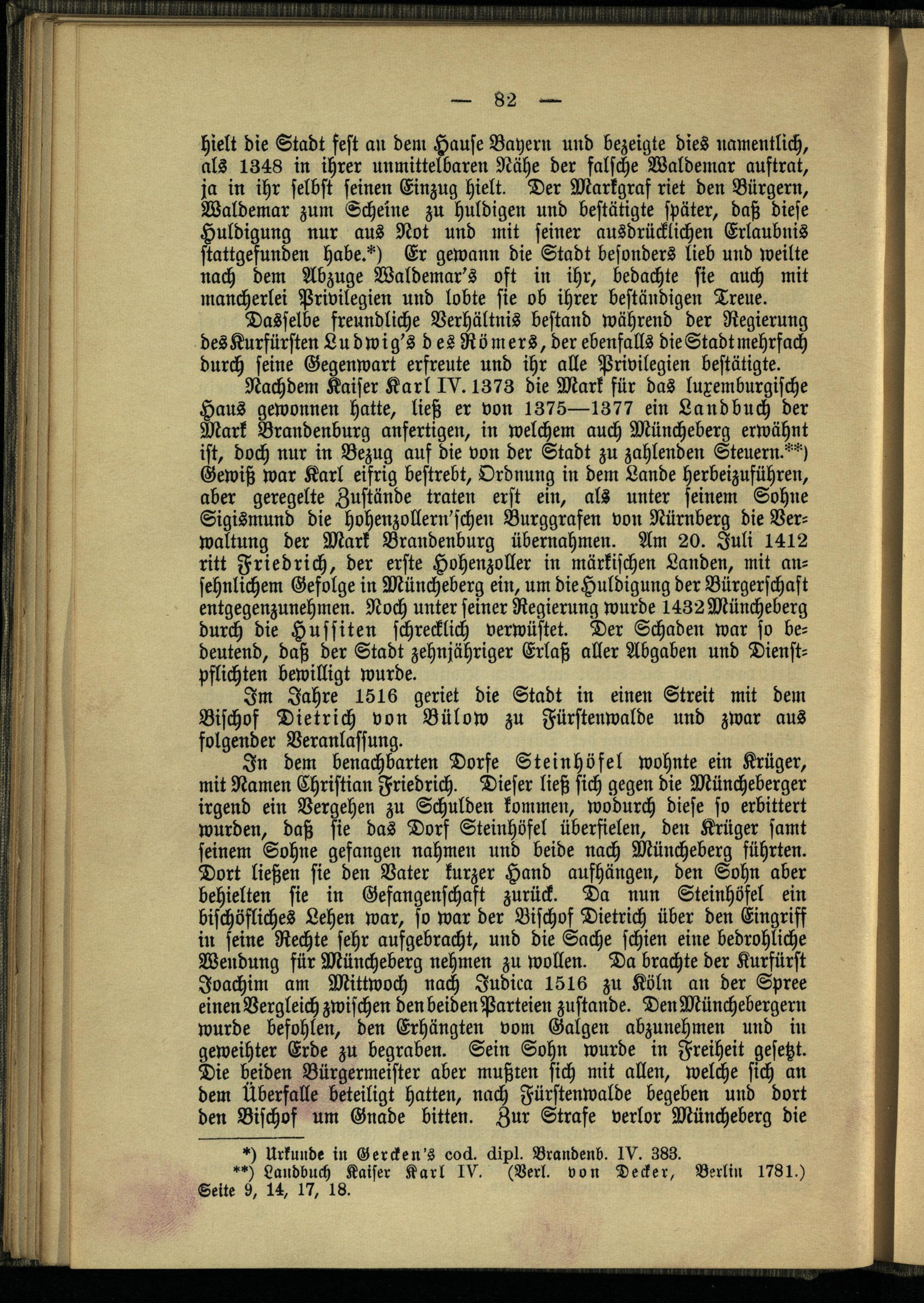 — 82 —

hielt die Stadt fest an dem Hause Bayern und bezeigte dies namentlich, als 1348 in ihrer unmittelbaren Nähe der falsche Waldemar auftrat, ja in ihr selbst seinen Einzug hielt. Der Markgraf riet den Bürgern, Waldemar zum Scheine zu huldigen und bestätigte später, daß diese Huldigung nur aus Not und mit seiner ausdrücklichen Erlaubnis stattgefunden habe.*) Er gewann die Stadt besonders lieb und weilte nach dem Abzuge Waldemar's oft in ihr, bedachte sie auch mit mancherlei Privilegien und lobte sie ob ihrer beständigen Treue.

Dasselbe freundliche Verhältnis bestand während der Regierung des Kurfürsten Ludwig's des Römers, der ebenfalls die Stadt mehrfach durch seine Gegenwart erfreute und ihr alle Privilegien bestätigte.

Nachdem Kaiser Karl IV. 1373 die Mark für das luxemburgische Haus gewonnen hatte, ließ er von 1375—1377 ein Landbuch der Mark Brandenburg anfertigen, in welchem auch Müncheberg erwähnt ist, doch nur in Bezug auf die von der Stadt zu zahlenden Steuern.**) Gewiß war Karl eifrig bestrebt, Ordnung in dem Lande herbeizuführen, aber geregelte Zustände traten erst ein, als unter seinem Sohne Sigismund die hohenzollern'schen Burggrafen von Nürnberg die Verwaltung der Mark Brandenburg übernahmen. Am 20. Juli 1412 ritt Friedrich, der erste Hohenzoller in märkischen Landen, mit ansehnlichem Gefolge in Müncheberg ein, um die Huldigung der Bürgerschaft entgegenzunehmen. Noch unter seiner Regierung wurde 1432 Müncheberg durch die Hussiten schrecklich verwüstet. Der Schaden war so bedeutend, daß der Stadt zehnjähriger Erlaß aller Abgaben und Dienstpflichten bewilligt wurde.

Im Jahre 1516 geriet die Stadt in einen Streit mit dem Bischof Dietrich von Bülow zu Fürstenwalde und zwar aus folgender Veranlassung.

In dem benachbarten Dorfe Steinhöfel wohnte ein Krüger, mit Namen Christian Friedrich. Dieser ließ sich gegen die Müncheberger irgend ein Vergehen zu Schulden kommen, wodurch diese so erbittert wurden, daß sie das Dorf Steinhöfel überfielen, den Krüger samt seinem Sohne gefangen nahmen und beide nach Müncheberg führten. Dort ließen sie den Vater kurzer Hand aufhängen, den Sohn aber behielten sie in Gefangenschaft zurück. Da nun Steinhöfel ein bischöfliches Lehen war, so war der Bischof Dietrich über den Eingriff in seine Rechte sehr aufgebracht, und die Sache schien eine bedrohliche Wendung für Müncheberg nehmen zu wollen. Da brachte der Kurfürst Joachim am Mittwoch nach Judica 1516 zu Köln an der Spree einen Vergleich zwischen den beiden Parteien zustande. Den Münchebergern wurde befohlen, den Erhängten vom Galgen abzunehmen und in geweihter Erde zu begraben. Sein Sohn wurde in Freiheit gesetzt. Die beiden Bürgermeister aber mußten sich mit allen, welche sich an dem Überfalle beteiligt hatten, nach Fürstenwalde begeben und dort den Bischof um Gnade bitten. Zur Strafe verlor Müncheberg die

*) Urkunde in Gercken's cod. dipl. Brandenb. IV. 383.
**) Landbuch Kaiser Karl IV. (Verl. von Decker, Berlin 1781.) Seite 9, 14, 17, 18.